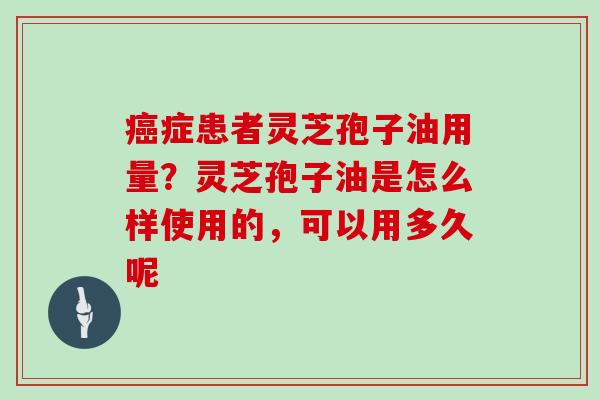 癌症患者灵芝孢子油用量？灵芝孢子油是怎么样使用的，可以用多久呢